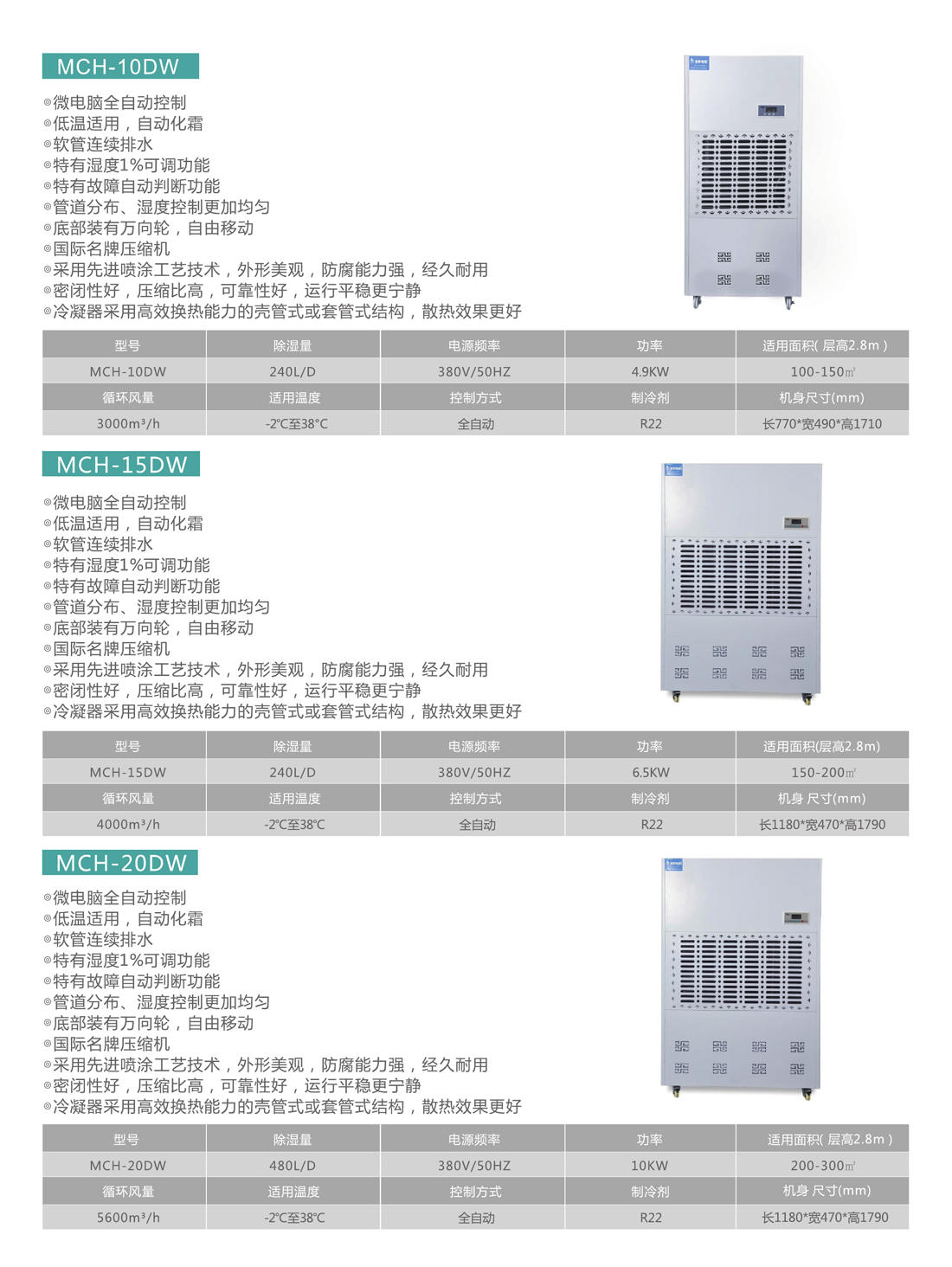 MCH-10DW

◎微电脑全自动控制
◎低温适用，自动化霜
◎软管连续排水
◎特有湿度1%可调功能
◎特有故障自动判断功能
◎管道分布、湿度控制更加均匀
◎底部装有万向轮，自由移动
◎国际名牌压缩机
◎采用先进喷涂工艺技术，外形美观，防腐能力强，经久耐用
◎密闭性好，压缩比高，可靠性好，运行平稳更宁静
◎冷凝器采用高效换热能力的壳管式或套管式结构，散热效果更好

| 型号 | 除湿量 | 电源频率 | 功率 | 适用面积( 层高2.8m ) |
|---|---|---|---|---|
| MCH-10DW | 240L/D | 380V/50HZ | 4.9KW | 100-150㎡ |
| 循环风量 | 适用温度 | 控制方式 | 制冷剂 | 机身尺寸(mm) |
| 3000m³/h | -2°C至38°C | 全自动 | R22 | 长770*宽490*高1710 |

MCH-15DW

◎微电脑全自动控制
◎低温适用，自动化霜
◎软管连续排水
◎特有湿度1%可调功能
◎特有故障自动判断功能
◎管道分布、湿度控制更加均匀
◎底部装有万向轮，自由移动
◎国际名牌压缩机
◎采用先进喷涂工艺技术，外形美观，防腐能力强，经久耐用
◎密闭性好，压缩比高，可靠性好，运行平稳更宁静
◎冷凝器采用高效换热能力的壳管式或套管式结构，散热效果更好

| 型号 | 除湿量 | 电源频率 | 功率 | 适用面积(层高2.8m) |
|---|---|---|---|---|
| MCH-15DW | 240L/D | 380V/50HZ | 6.5KW | 150-200㎡ |
| 循环风量 | 适用温度 | 控制方式 | 制冷剂 | 机身 尺寸(mm) |
| 4000m³/h | -2℃至38℃ | 全自动 | R22 | 长1180*宽470*高1790 |

MCH-20DW

◎微电脑全自动控制
◎低温适用，自动化霜
◎软管连续排水
◎特有湿度1%可调功能
◎特有故障自动判断功能
◎管道分布、湿度控制更加均匀
◎底部装有万向轮，自由移动
◎国际名牌压缩机
◎采用先进喷涂工艺技术，外形美观，防腐能力强，经久耐用
◎密闭性好，压缩比高，可靠性好，运行平稳更宁静
◎冷凝器采用高效换热能力的壳管式或套管式结构，散热效果更好

| 型号 | 除湿量 | 电源频率 | 功率 | 适用面积( 层高2.8m ) |
|---|---|---|---|---|
| MCH-20DW | 480L/D | 380V/50HZ | 10KW | 200-300㎡ |
| 循环风量 | 适用温度 | 控制方式 | 制冷剂 | 机身 尺寸(mm) |
| 5600m³/h | -2℃至38℃ | 全自动 | R22 | 长1180*宽470*高1790 |